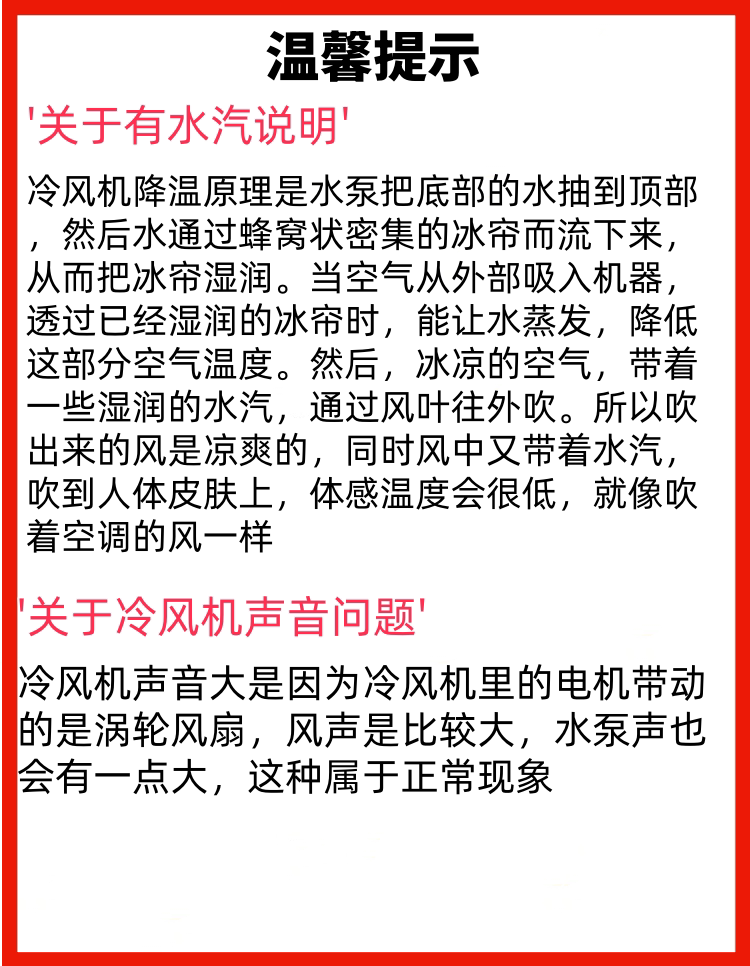 温馨提示

'关于有水汽说明'

冷风机降温原理是水泵把底部的水抽到顶部，然后水通过蜂窝状密集的冰帘而流下来，从而把冰帘湿润。当空气从外部吸入机器，透过已经湿润的冰帘时，能让水蒸发，降低这部分空气温度。然后，冰凉的空气，带着一些湿润的水汽，通过风叶往外吹。所以吹出来的风是凉爽的，同时风中又带着水汽，吹到人体皮肤上，体感温度会很低，就像吹着空调的风一样

'关于冷风机声音问题'

冷风机声音大是因为冷风机里的电机带动的是涡轮风扇，风声是比较大，水泵声也会有一点大，这种属于正常现象